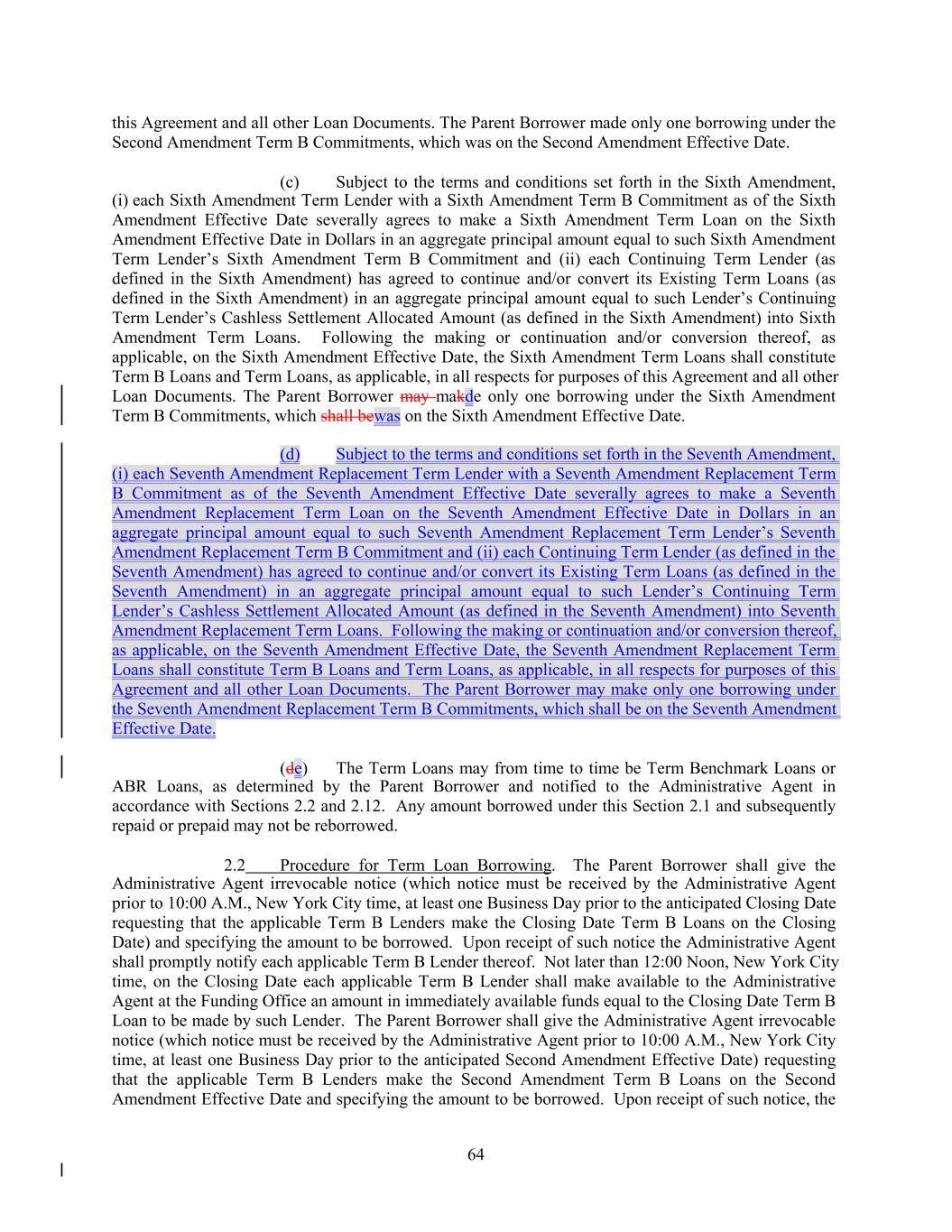 this Agreement and all other Loan Documents. The Parent Borrower made only one borrowing under the Second Amendment Term B Commitments, which was on the Second Amendment Effective Date.

(c) Subject to the terms and conditions set forth in the Sixth Amendment, (i) each Sixth Amendment Term Lender with a Sixth Amendment Term B Commitment as of the Sixth Amendment Effective Date severally agrees to make a Sixth Amendment Term Loan on the Sixth Amendment Effective Date in Dollars in an aggregate principal amount equal to such Sixth Amendment Term Lender's Sixth Amendment Term B Commitment and (ii) each Continuing Term Lender (as defined in the Sixth Amendment) has agreed to continue and/or convert its Existing Term Loans (as defined in the Sixth Amendment) in an aggregate principal amount equal to such Lender's Continuing Term Lender's Cashless Settlement Allocated Amount (as defined in the Sixth Amendment) into Sixth Amendment Term Loans. Following the making or continuation and/or conversion thereof, as applicable, on the Sixth Amendment Effective Date, the Sixth Amendment Term Loans shall constitute Term B Loans and Term Loans, as applicable, in all respects for purposes of this Agreement and all other Loan Documents. The Parent Borrower may makde only one borrowing under the Sixth Amendment Term B Commitments, which shall bewas on the Sixth Amendment Effective Date.

(d) Subject to the terms and conditions set forth in the Seventh Amendment, (i) each Seventh Amendment Replacement Term Lender with a Seventh Amendment Replacement Term B Commitment as of the Seventh Amendment Effective Date severally agrees to make a Seventh Amendment Replacement Term Loan on the Seventh Amendment Effective Date in Dollars in an aggregate principal amount equal to such Seventh Amendment Replacement Term Lender's Seventh Amendment Replacement Term B Commitment and (ii) each Continuing Term Lender (as defined in the Seventh Amendment) has agreed to continue and/or convert its Existing Term Loans (as defined in the Seventh Amendment) in an aggregate principal amount equal to such Lender's Continuing Term Lender's Cashless Settlement Allocated Amount (as defined in the Seventh Amendment) into Seventh Amendment Replacement Term Loans. Following the making or continuation and/or conversion thereof, as applicable, on the Seventh Amendment Effective Date, the Seventh Amendment Replacement Term Loans shall constitute Term B Loans and Term Loans, as applicable, in all respects for purposes of this Agreement and all other Loan Documents. The Parent Borrower may make only one borrowing under the Seventh Amendment Replacement Term B Commitments, which shall be on the Seventh Amendment Effective Date.

(de) The Term Loans may from time to time be Term Benchmark Loans or ABR Loans, as determined by the Parent Borrower and notified to the Administrative Agent in accordance with Sections 2.2 and 2.12. Any amount borrowed under this Section 2.1 and subsequently repaid or prepaid may not be reborrowed.

2.2 Procedure for Term Loan Borrowing. The Parent Borrower shall give the Administrative Agent irrevocable notice (which notice must be received by the Administrative Agent prior to 10:00 A.M., New York City time, at least one Business Day prior to the anticipated Closing Date requesting that the applicable Term B Lenders make the Closing Date Term B Loans on the Closing Date) and specifying the amount to be borrowed. Upon receipt of such notice the Administrative Agent shall promptly notify each applicable Term B Lender thereof. Not later than 12:00 Noon, New York City time, on the Closing Date each applicable Term B Lender shall make available to the Administrative Agent at the Funding Office an amount in immediately available funds equal to the Closing Date Term B Loan to be made by such Lender. The Parent Borrower shall give the Administrative Agent irrevocable notice (which notice must be received by the Administrative Agent prior to 10:00 A.M., New York City time, at least one Business Day prior to the anticipated Second Amendment Effective Date) requesting that the applicable Term B Lenders make the Second Amendment Term B Loans on the Second Amendment Effective Date and specifying the amount to be borrowed. Upon receipt of such notice, the

64